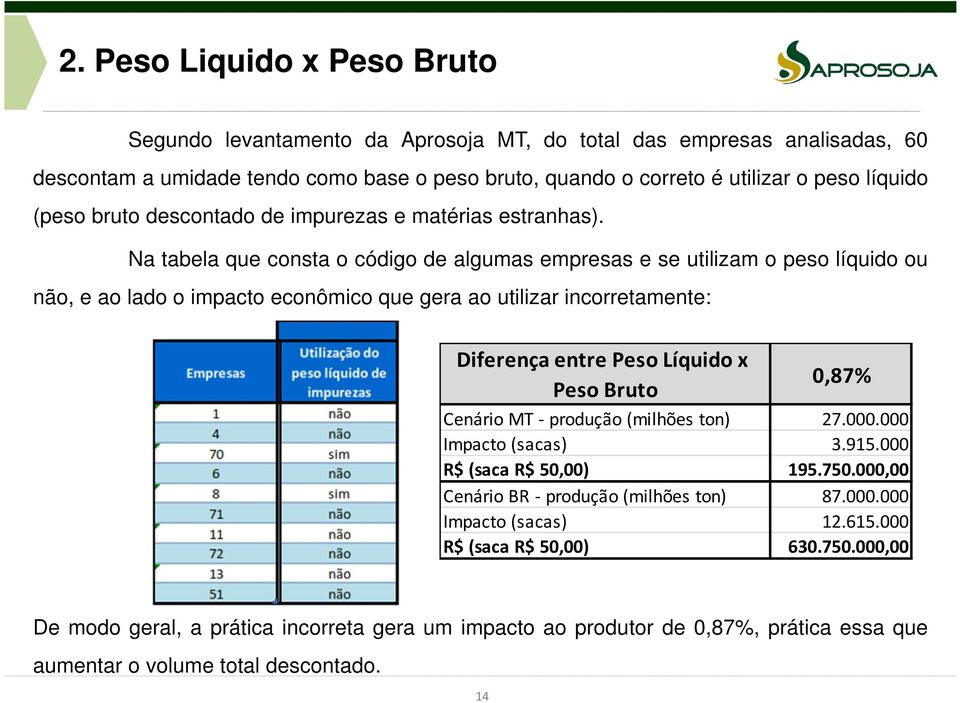 2. Peso Liquido x Peso Bruto

APROSOJA

Segundo levantamento da Aprosoja MT, do total das empresas analisadas, 60 descontam a umidade tendo como base o peso bruto, quando o correto é utilizar o peso líquido (peso bruto descontado de impurezas e matérias estranhas).

Na tabela que consta o código de algumas empresas e se utilizam o peso líquido ou não, e ao lado o impacto econômico que gera ao utilizar incorretamente:

| Empresas | Utilização do peso líquido de impurezas |
|---|---|
| 1 | não |
| 4 | não |
| 70 | sim |
| 6 | não |
| 8 | sim |
| 71 | não |
| 11 | não |
| 72 | não |
| 13 | não |
| 51 | não |

| Diferença entre Peso Líquido x Peso Bruto | 0,87% |
|---|---|
| Cenário MT - produção (milhões ton) | 27.000.000 |
| Impacto (sacas) | 3.915.000 |
| R$ (saca R$ 50,00) | 195.750.000,00 |
| Cenário BR - produção (milhões ton) | 87.000.000 |
| Impacto (sacas) | 12.615.000 |
| R$ (saca R$ 50,00) | 630.750.000,00 |

De modo geral, a prática incorreta gera um impacto ao produtor de 0,87%, prática essa que aumentar o volume total descontado.

14